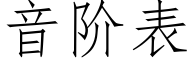 音阶表